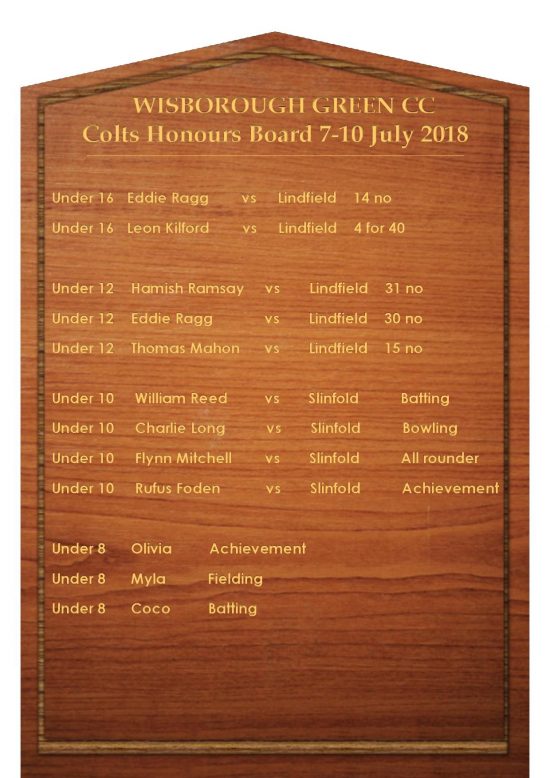 WISBOROUGH GREEN CC
Colts Honours Board 7-10 July 2018

Under 16 Eddie Ragg vs Lindfield 14 no
Under 16 Leon Kilford vs Lindfield 4 for 40

Under 12 Hamish Ramsay vs Lindfield 31 no
Under 12 Eddie Ragg vs Lindfield 30 no
Under 12 Thomas Mahon vs Lindfield 15 no

Under 10 William Reed vs Slinfold Batting
Under 10 Charlie Long vs Slinfold Bowling
Under 10 Flynn Mitchell vs Slinfold All rounder
Under 10 Rufus Foden vs Slinfold Achievement

Under 8 Olivia Achievement
Under 8 Myla Fielding
Under 8 Coco Batting